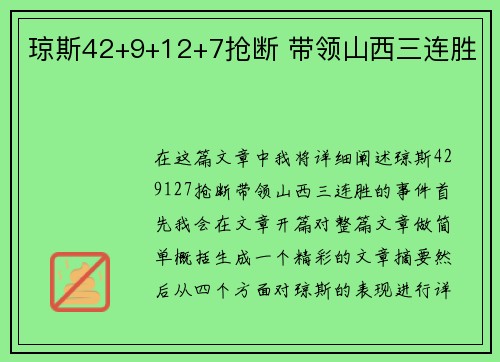 琼斯42+9+12+7抢断 带领山西三连胜

在这篇文章中我将详细阐述琼斯429127抢断带领山西三连胜的事件首先我会在文章开篇对整篇文章做简单概括生成一个精彩的文章摘要然后从四个方面对琼斯的表现进行详